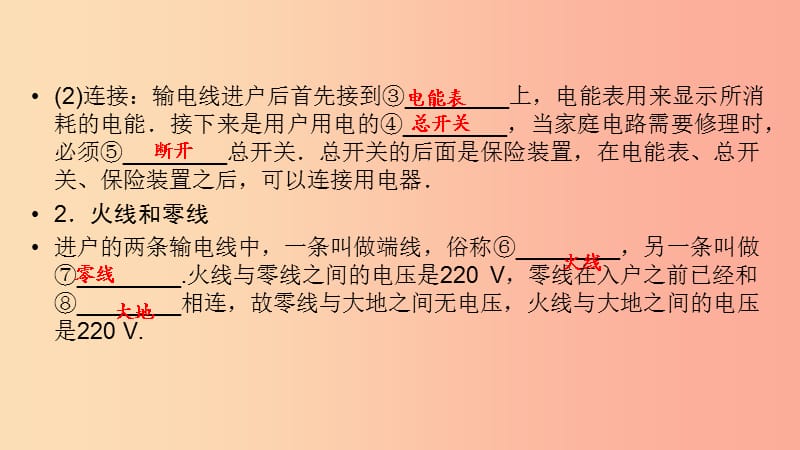 • (2)连接：输电线进户后首先接到③电能表上，电能表用来显示所消耗的电能．接下来是用户用电的④总开关，当家庭电路需要修理时，必须⑤断开总开关．总开关的后面是保险装置，在电能表、总开关、保险装置之后，可以连接用电器．

• 2．火线和零线

• 进户的两条输电线中，一条叫做端线，俗称⑥火线，另一条叫做⑦零线.火线与零线之间的电压是220 V，零线在入户之前已经和⑧大地相连，故零线与大地之间无电压，火线与大地之间的电压是220 V.